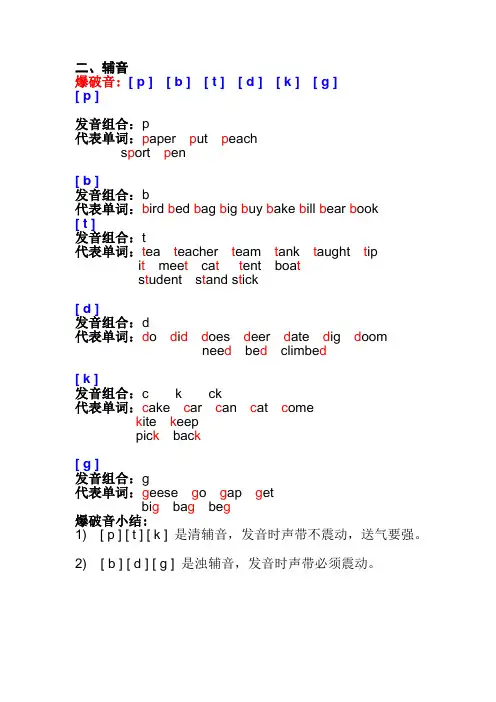 二、辅音
爆破音：[ p ]　[ b ]　[ t ]　[ d ]　[ k ]　[ g ]
[ p ]

发音组合：p
代表单词：paper　put　peach
sport　pen

[ b ]
发音组合：b
代表单词：bird bed bag big buy bake bill bear book
[ t ]
发音组合：t
代表单词：tea　teacher　team　tank　taught　tip
it　meet　cat　tent　boat
student　stand stick

[ d ]
发音组合：d
代表单词：do　did　does　deer　date　dig　doom
need　bed　climbed

[ k ]
发音组合：c　k　ck
代表单词：cake　car　can　cat　come
kite　keep
pick　back

[ g ]
发音组合：g
代表单词：geese　go　gap　get
big　bag　beg
爆破音小结：
1)　[ p ] [ t ] [ k ] 是清辅音，发音时声带不震动，送气要强。

2)　[ b ] [ d ] [ g ] 是浊辅音，发音时声带必须震动。